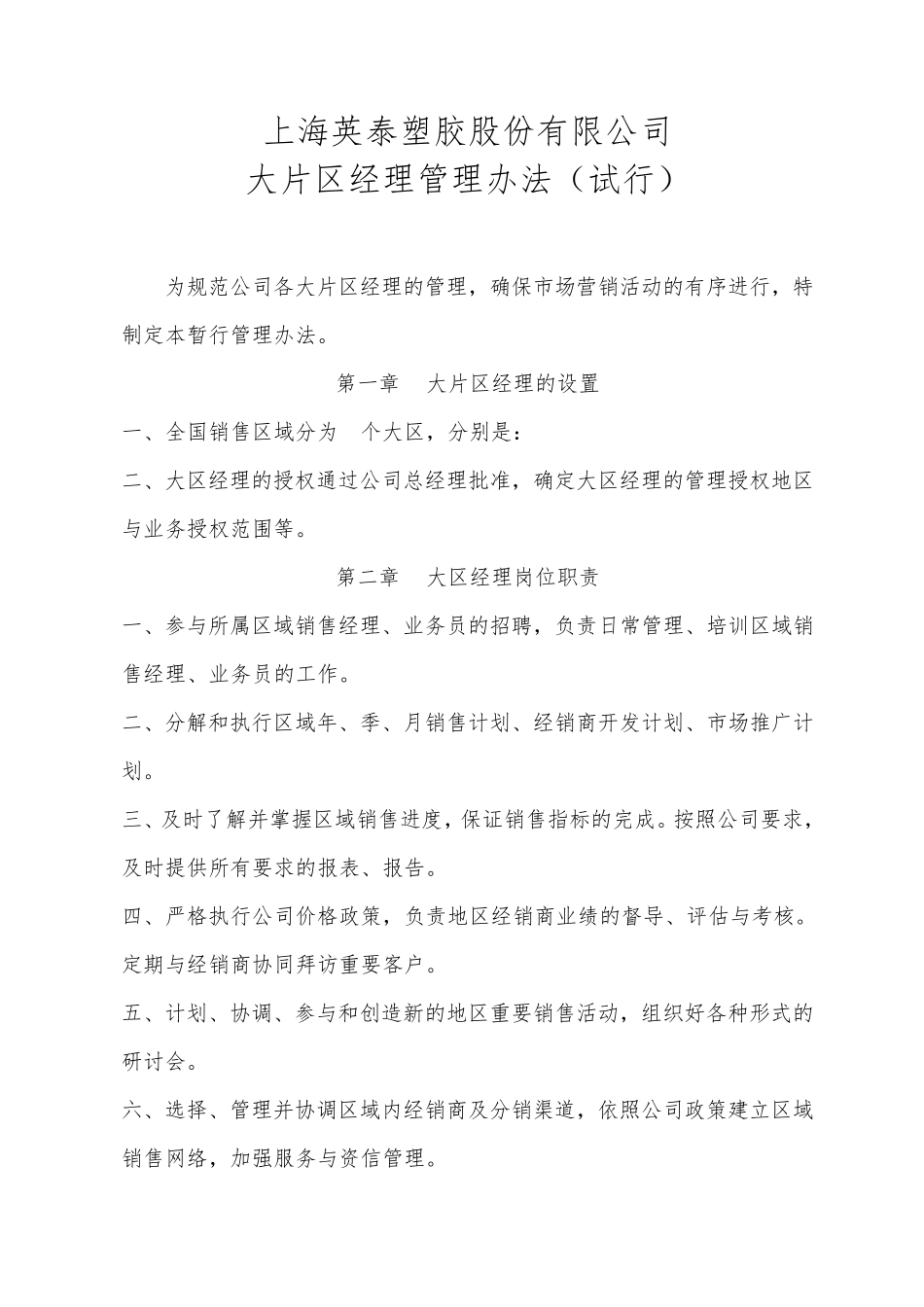 上海英泰塑胶股份有限公司
大片区经理管理办法（试行）

为规范公司各大片区经理的管理，确保市场营销活动的有序进行，特制定本暂行管理办法。

第一章　大片区经理的设置

一、全国销售区域分为　个大区，分别是：

二、大区经理的授权通过公司总经理批准，确定大区经理的管理授权地区与业务授权范围等。

第二章　大区经理岗位职责

一、参与所属区域销售经理、业务员的招聘，负责日常管理、培训区域销售经理、业务员的工作。

二、分解和执行区域年、季、月销售计划、经销商开发计划、市场推广计划。

三、及时了解并掌握区域销售进度，保证销售指标的完成。按照公司要求，及时提供所有要求的报表、报告。

四、严格执行公司价格政策，负责地区经销商业绩的督导、评估与考核。定期与经销商协同拜访重要客户。

五、计划、协调、参与和创造新的地区重要销售活动，组织好各种形式的研讨会。

六、选择、管理并协调区域内经销商及分销渠道，依照公司政策建立区域销售网络，加强服务与资信管理。